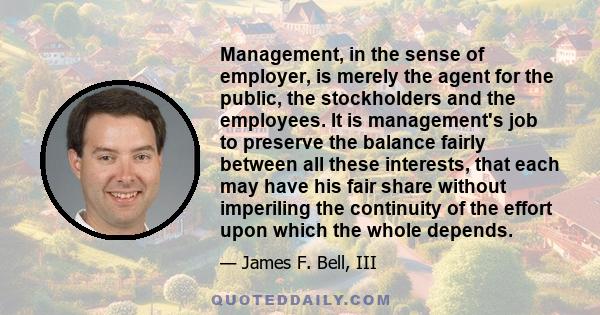 Management, in the sense of employer, is merely the agent for the public, the stockholders and the employees. It is management's job to preserve the balance fairly between all these interests, that each may have his fair share without imperiling the continuity of the effort upon which the whole depends.

— James F. Bell, III

QUOTEDDAILY.COM